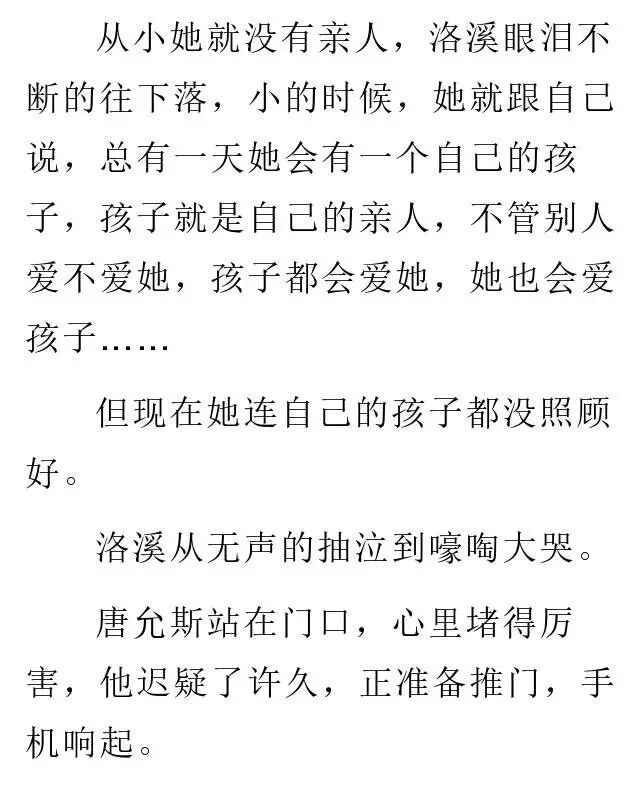 从小她就没有亲人，洛溪眼泪不断的往下落，小的时候，她就跟自己说，总有一天她会有一个自己的孩子，孩子就是自己的亲人，不管别人爱不爱她，孩子都会爱她，她也会爱孩子……

但现在她连自己的孩子都没照顾好。

洛溪从无声的抽泣到嚎啕大哭。

唐允斯站在门口，心里堵得厉害，他迟疑了许久，正准备推门，手机响起。